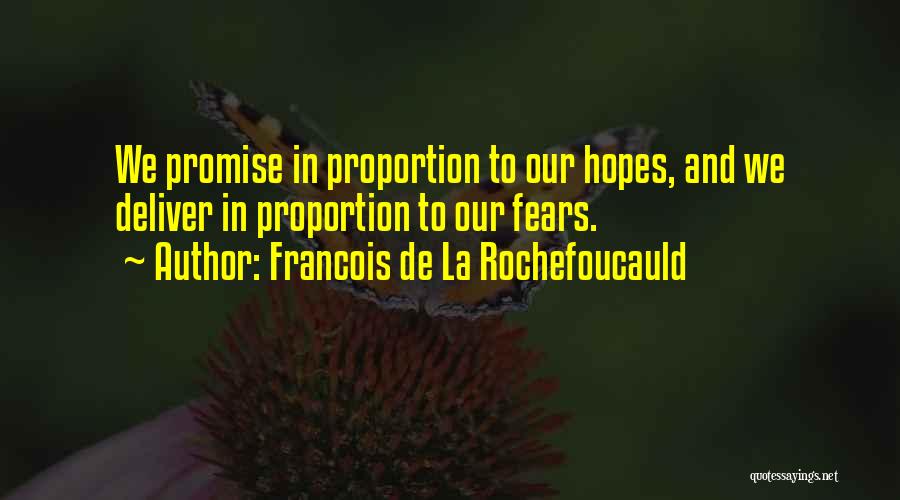 We promise in proportion to our hopes, and we deliver in proportion to our fears.
~ Author: Francois de La Rochefoucauld

quotessayings.net